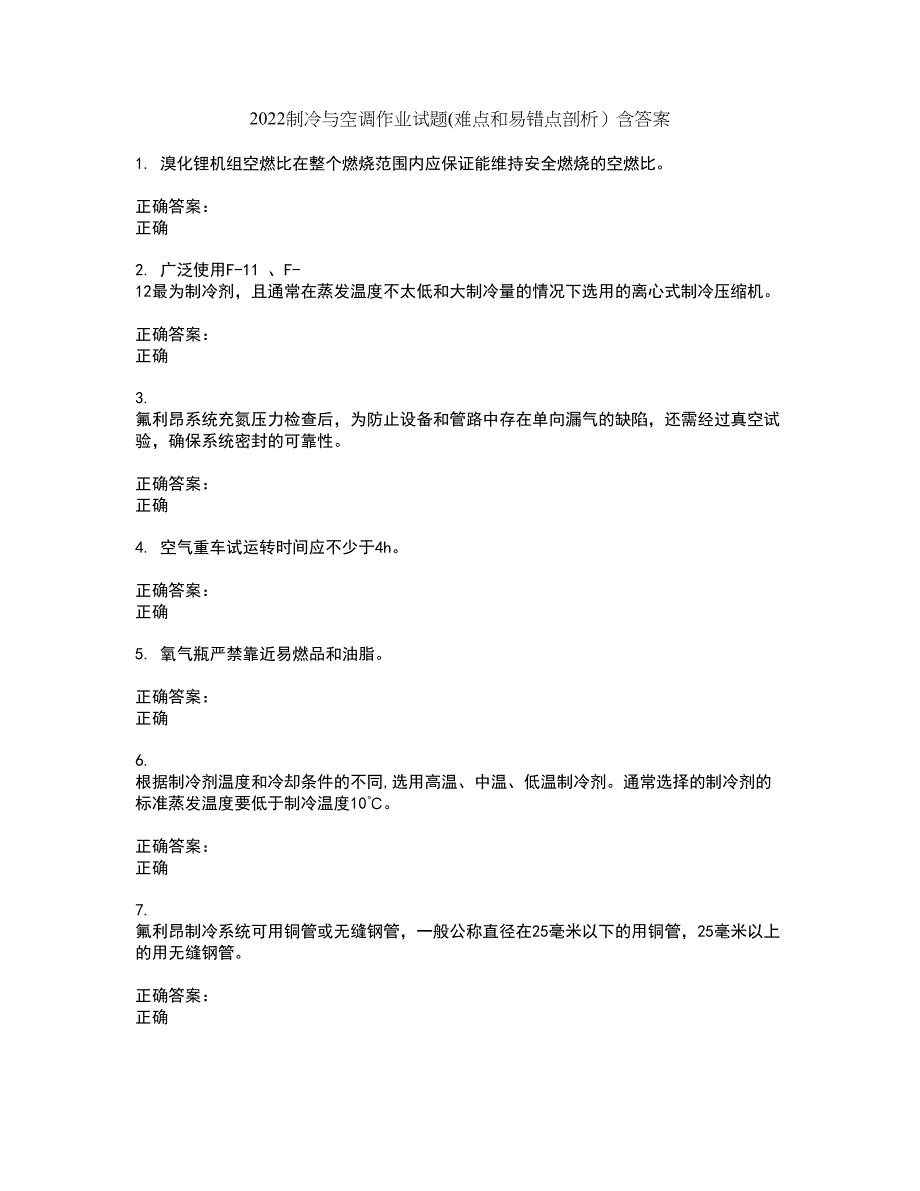 2022制冷与空调作业试题(难点和易错点剖析）含答案

1. 溴化锂机组空燃比在整个燃烧范围内应保证能维持安全燃烧的空燃比。

正确答案：
正确

2. 广泛使用F-11 、F-12最为制冷剂，且通常在蒸发温度不太低和大制冷量的情况下选用的离心式制冷压缩机。

正确答案：
正确

3. 氟利昂系统充氮压力检查后，为防止设备和管路中存在单向漏气的缺陷，还需经过真空试验，确保系统密封的可靠性。

正确答案：
正确

4. 空气重车试运转时间应不少于4h。

正确答案：
正确

5. 氧气瓶严禁靠近易燃品和油脂。

正确答案：
正确

6. 根据制冷剂温度和冷却条件的不同,选用高温、中温、低温制冷剂。通常选择的制冷剂的标准蒸发温度要低于制冷温度10°C。

正确答案：
正确

7. 氟利昂制冷系统可用铜管或无缝钢管，一般公称直径在25毫米以下的用铜管，25毫米以上的用无缝钢管。

正确答案：
正确